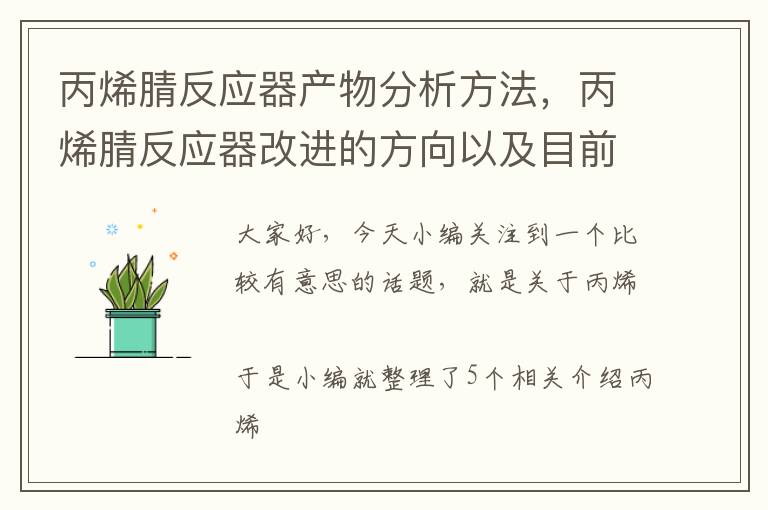 丙烯腈反应器产物分析方法，丙烯腈反应器改进的方向以及目前

大家好，今天小编关注到一个比较有意思的话题，就是关于丙烯

于是小编就整理了5个相关介绍丙烯